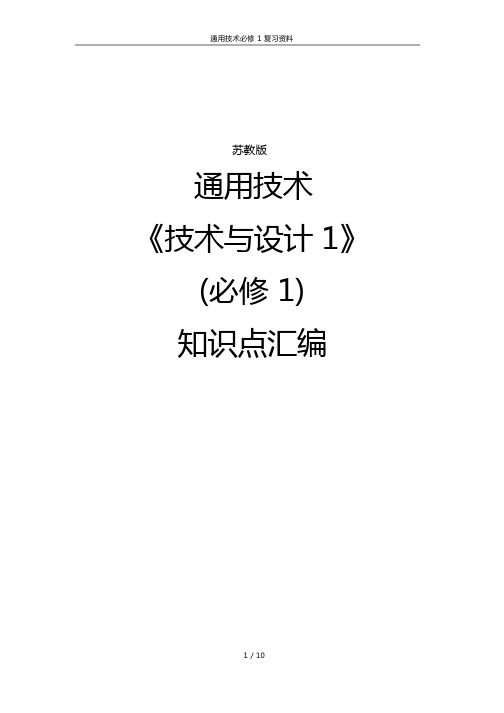 通用技术必修 1 复习资料

苏教版

通用技术

《技术与设计 1》

(必修 1)

知识点汇编

1 / 10